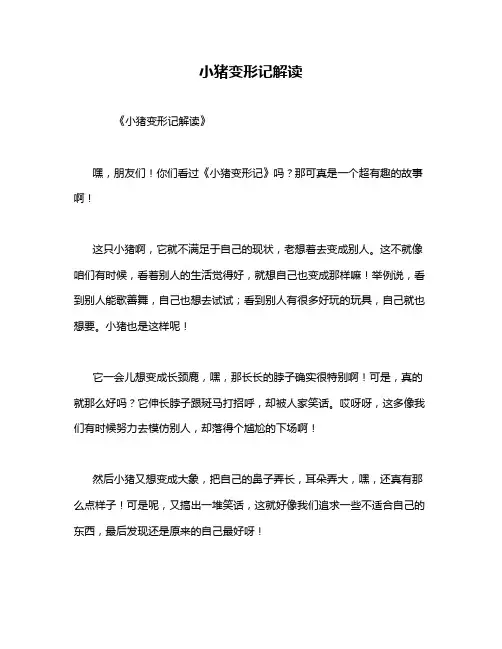 小猪变形记解读

《小猪变形记解读》

嘿，朋友们！你们看过《小猪变形记》吗？那可真是一个超有趣的故事啊！

这只小猪啊，它就不满足于自己的现状，老想着去变成别人。这不就像咱们有时候，看着别人的生活觉得好，就想自己也变成那样嘛！举例说，看到别人能歌善舞，自己也想去试试；看到别人有很多好玩的玩具，自己就也想要。小猪也是这样呢！

它一会儿想变成长颈鹿，嘿，那长长的脖子确实很特别啊！可是，真的就那么好吗？它伸长脖子跟斑马打招呼，却被人家笑话。哎呀呀，这多像我们有时候努力去模仿别人，却落得个尴尬的下场啊！

然后小猪又想变成大象，把自己的鼻子弄长，耳朵弄大，嘿，还真有那么点样子！可是呢，又搞出一堆笑话，这就好像我们追求一些不适合自己的东西，最后发现还是原来的自己最好呀！